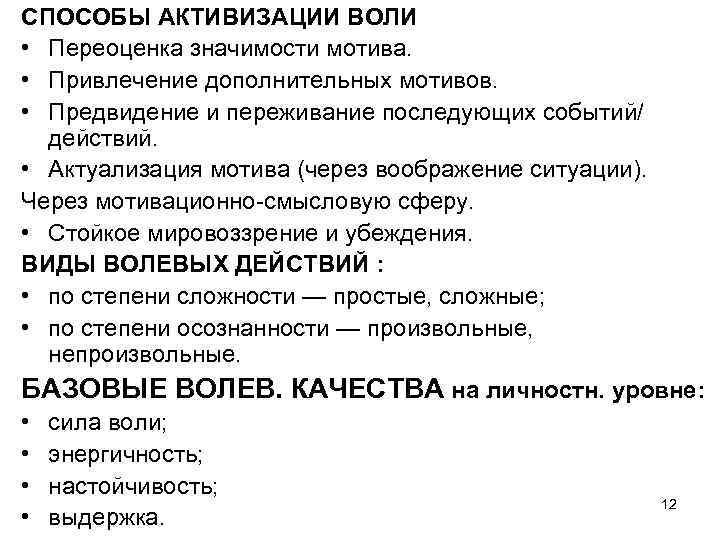 СПОСОБЫ АКТИВИЗАЦИИ ВОЛИ

• Переоценка значимости мотива.
• Привлечение дополнительных мотивов.
• Предвидение и переживание последующих событий/ действий.
• Актуализация мотива (через воображение ситуации).

Через мотивационно-смысловую сферу.

• Стойкое мировоззрение и убеждения.

ВИДЫ ВОЛЕВЫХ ДЕЙСТВИЙ :

• по степени сложности — простые, сложные;
• по степени осознанности — произвольные, непроизвольные.

БАЗОВЫЕ ВОЛЕВ. КАЧЕСТВА на личностн. уровне:

• сила воли;
• энергичность;
• настойчивость;
• выдержка.

12